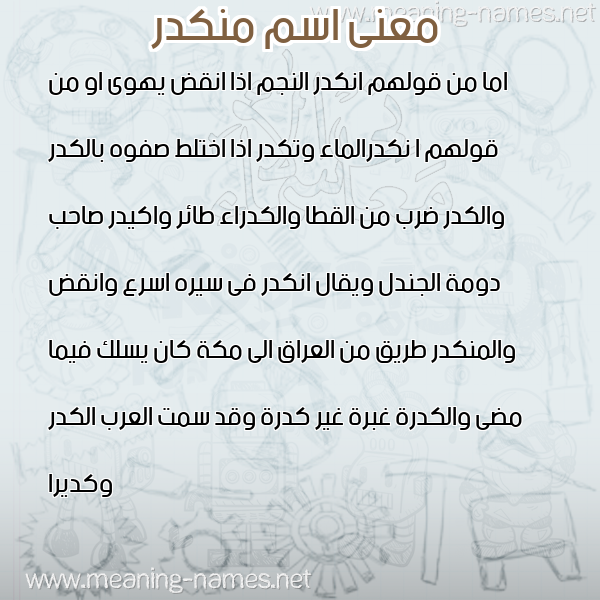 معنى اسم منكدر

اما من قولهم انكدر النجم اذا انقض يهوى او من قولهم ا نكدرالماء وتكدر اذا اختلط صفوه بالكدر والكدر ضرب من القطا والكدراء طائر واكيدر صاحب دومة الجندل ويقال انكدر فى سيره اسرع وانقض والمنكدر طريق من العراق الى مكة كان يسلك فيما مضى والكدرة غبرة غير كدرة وقد سمت العرب الكدر وكديرا

www.meaning-names.net